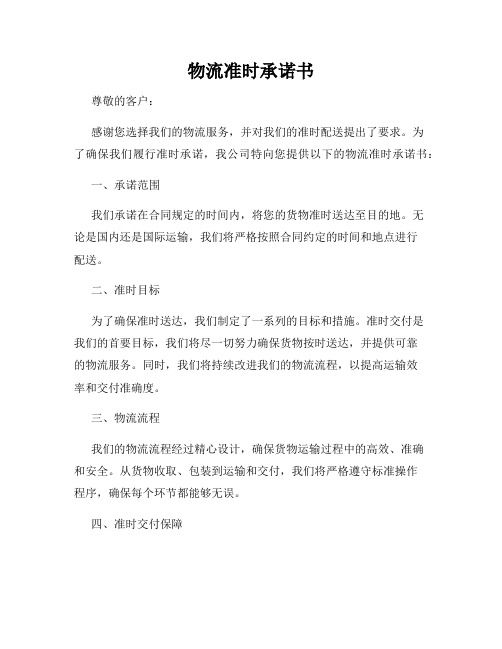 物流准时承诺书

尊敬的客户：

感谢您选择我们的物流服务，并对我们的准时配送提出了要求。为了确保我们履行准时承诺，我公司特向您提供以下的物流准时承诺书：

一、承诺范围

我们承诺在合同规定的时间内，将您的货物准时送达至目的地。无论是国内还是国际运输，我们将严格按照合同约定的时间和地点进行配送。

二、准时目标

为了确保准时送达，我们制定了一系列的目标和措施。准时交付是我们的首要目标，我们将尽一切努力确保货物按时送达，并提供可靠的物流服务。同时，我们将持续改进我们的物流流程，以提高运输效率和交付准确度。

三、物流流程

我们的物流流程经过精心设计，确保货物运输过程中的高效、准确和安全。从货物收取、包装到运输和交付，我们将严格遵守标准操作程序，确保每个环节都能够无误。

四、准时交付保障